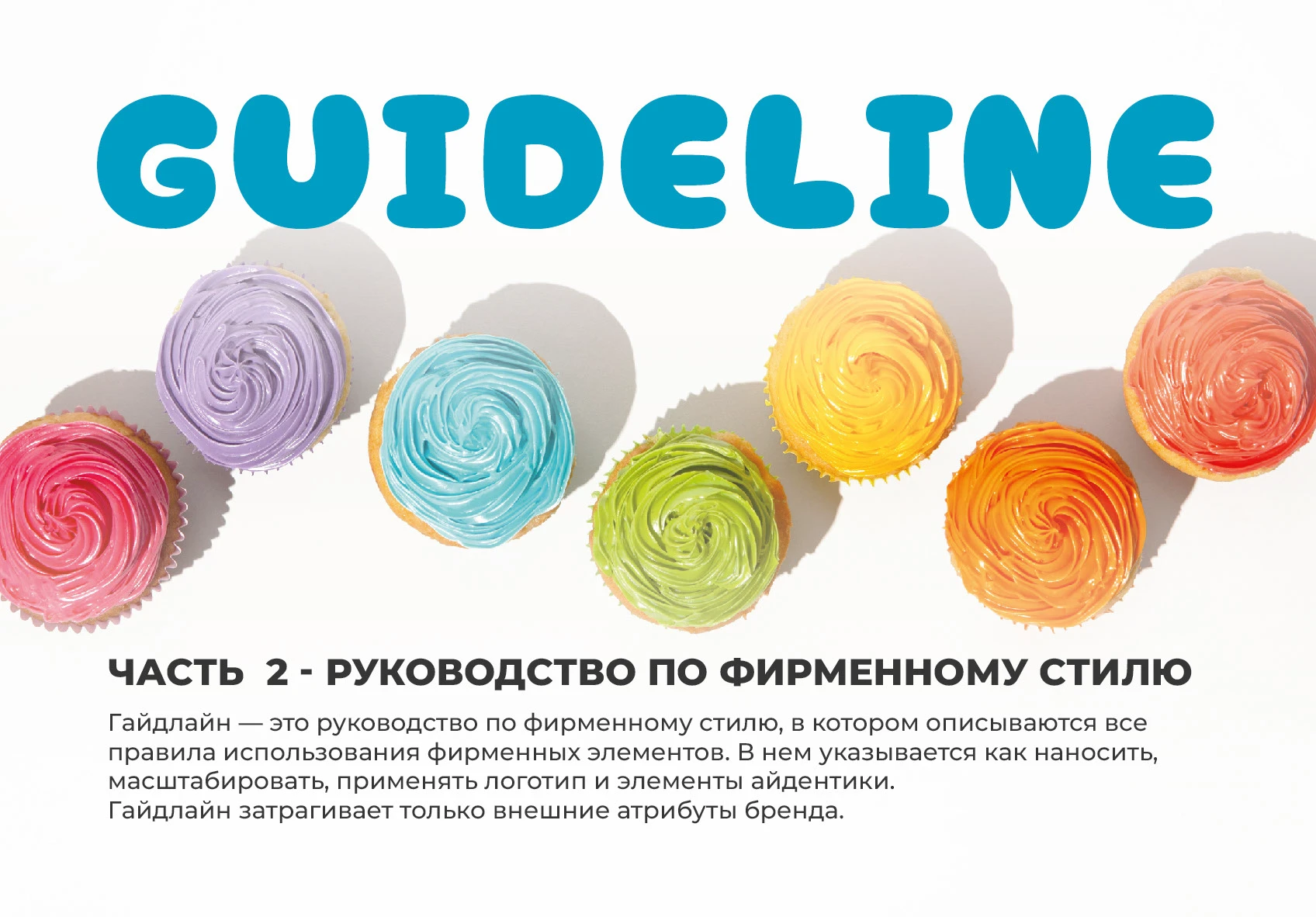 GUIDELINE

ЧАСТЬ 2 - РУКОВОДСТВО ПО ФИРМЕННОМУ СТИЛЮ

Гайдлайн — это руководство по фирменному стилю, в котором описываются все правила использования фирменных элементов. В нем указывается как наносить, масштабировать, применять логотип и элементы айдентики.
Гайдлайн затрагивает только внешние атрибуты бренда.